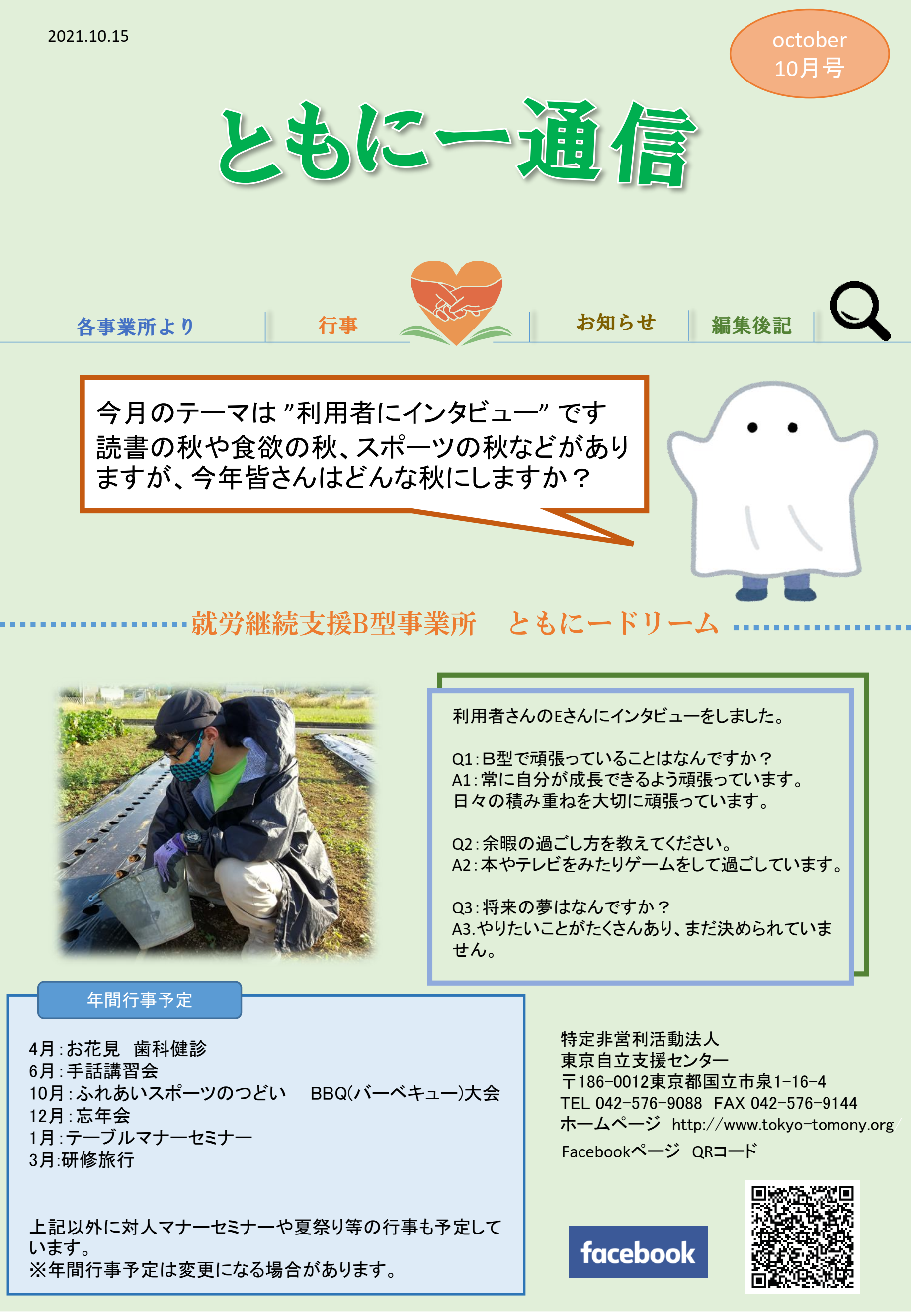 2021.10.15

october
10月号

ともにー通信

各事業所より
行事
お知らせ
編集後記

今月のテーマは "利用者にインタビュー" です
読書の秋や食欲の秋、スポーツの秋などがありますが、今年皆さんはどんな秋にしますか？

就労継続支援B型事業所　ともにードリーム

利用者さんのEさんにインタビューをしました。

Q1：B型で頑張っていることはなんですか？
A1：常に自分が成長できるよう頑張っています。
日々の積み重ねを大切に頑張っています。

Q2：余暇の過ごし方を教えてください。
A2：本やテレビをみたりゲームをして過ごしています。

Q3：将来の夢はなんですか？
A3.やりたいことがたくさんあり、まだ決められていません。

年間行事予定

4月：お花見　歯科健診
6月：手話講習会
10月：ふれあいスポーツのつどい　BBQ(バーベキュー)大会
12月：忘年会
1月：テーブルマナーセミナー
3月:研修旅行

上記以外に対人マナーセミナーや夏祭り等の行事も予定しています。
※年間行事予定は変更になる場合があります。

特定非営利活動法人
東京自立支援センター
〒186-0012東京都国立市泉1-16-4
TEL 042-576-9088　FAX 042-576-9144
ホームページ　http://www.tokyo-tomony.org/
Facebookページ　QRコード

facebook